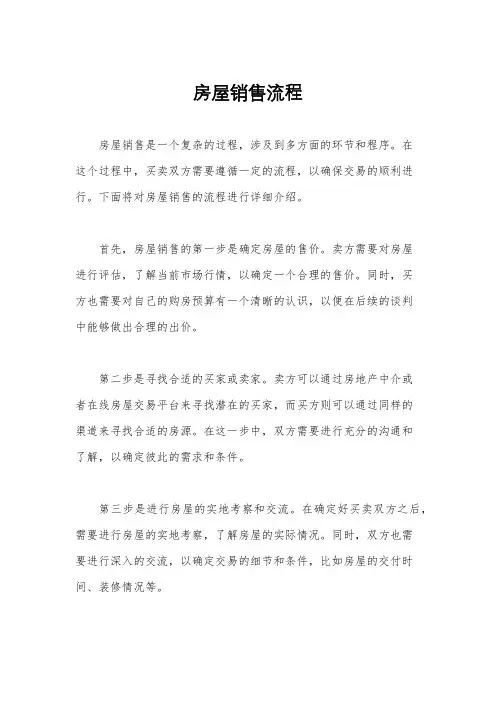 房屋销售流程

房屋销售是一个复杂的过程，涉及到多方面的环节和程序。在这个过程中，买卖双方需要遵循一定的流程，以确保交易的顺利进行。下面将对房屋销售的流程进行详细介绍。

首先，房屋销售的第一步是确定房屋的售价。卖方需要对房屋进行评估，了解当前市场行情，以确定一个合理的售价。同时，买方也需要对自己的购房预算有一个清晰的认识，以便在后续的谈判中能够做出合理的出价。

第二步是寻找合适的买家或卖家。卖方可以通过房地产中介或者在线房屋交易平台来寻找潜在的买家，而买方则可以通过同样的渠道来寻找合适的房源。在这一步中，双方需要进行充分的沟通和了解，以确定彼此的需求和条件。

第三步是进行房屋的实地考察和交流。在确定好买卖双方之后，需要进行房屋的实地考察，了解房屋的实际情况。同时，双方也需要进行深入的交流，以确定交易的细节和条件，比如房屋的交付时间、装修情况等。